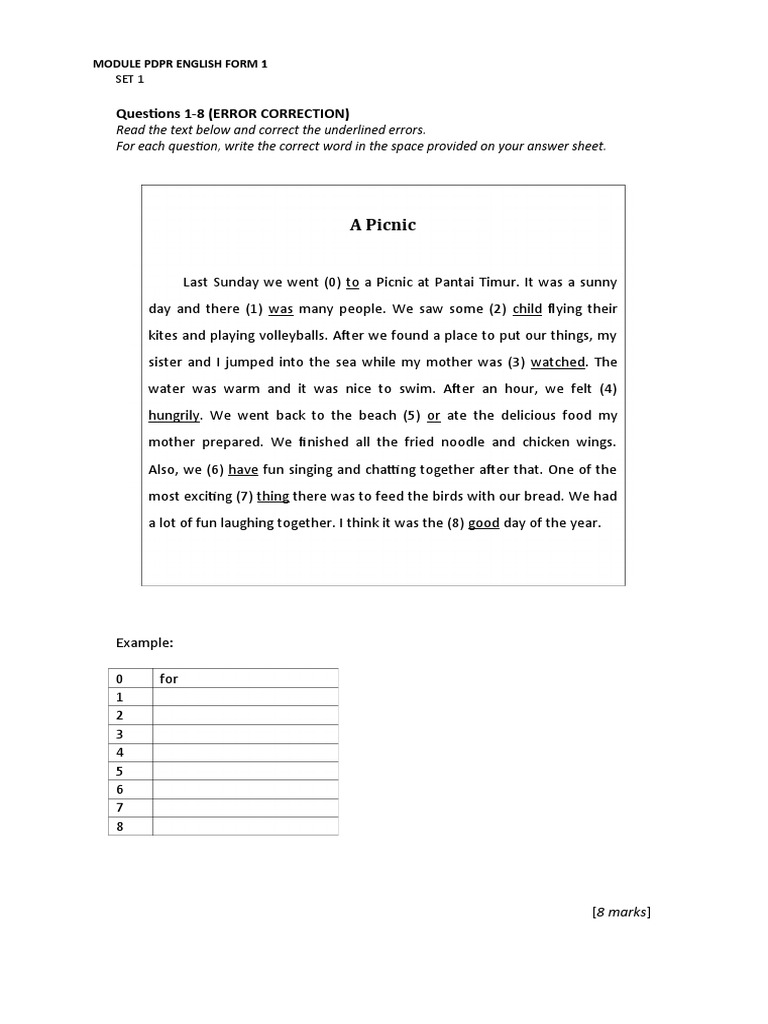 MODULE PDPR ENGLISH FORM 1
SET 1

Questions 1-8 (ERROR CORRECTION)
Read the text below and correct the underlined errors.
For each question, write the correct word in the space provided on your answer sheet.

A Picnic

Last Sunday we went (0) to a Picnic at Pantai Timur. It was a sunny day and there (1) was many people. We saw some (2) child flying their kites and playing volleyballs. After we found a place to put our things, my sister and I jumped into the sea while my mother was (3) watched. The water was warm and it was nice to swim. After an hour, we felt (4) hungrily. We went back to the beach (5) or ate the delicious food my mother prepared. We finished all the fried noodle and chicken wings. Also, we (6) have fun singing and chatting together after that. One of the most exciting (7) thing there was to feed the birds with our bread. We had a lot of fun laughing together. I think it was the (8) good day of the year.

Example:

| 0 | for |
|---|---|
| 1 | |
| 2 | |
| 3 | |
| 4 | |
| 5 | |
| 6 | |
| 7 | |
| 8 | |

[8 marks]